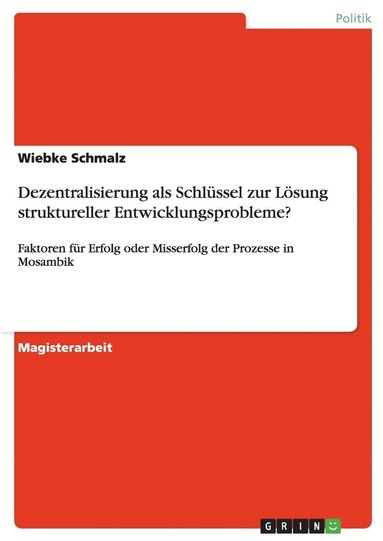 Politik

Wiebke Schmalz

Dezentralisierung als Schlüssel zur Lösung struktureller Entwicklungsprobleme?

Faktoren für Erfolg oder Misserfolg der Prozesse in Mosambik

Magisterarbeit

GRIN